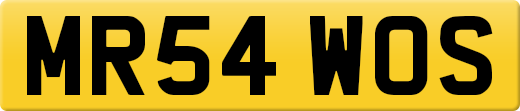 MR54 WOS